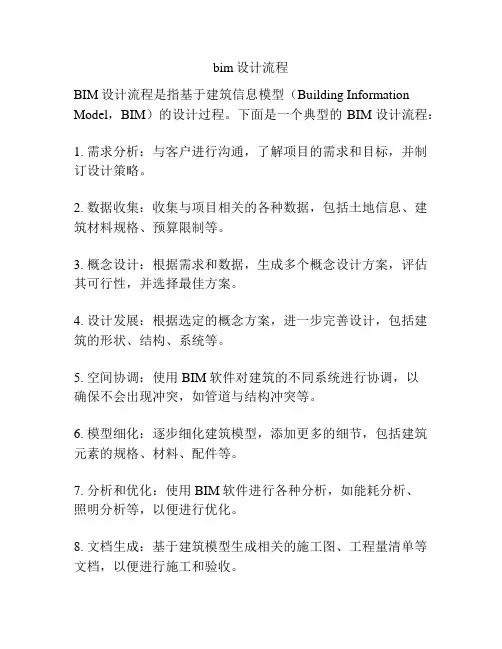 bim 设计流程

BIM 设计流程是指基于建筑信息模型（Building Information Model，BIM）的设计过程。下面是一个典型的 BIM 设计流程：

1. 需求分析：与客户进行沟通，了解项目的需求和目标，并制订设计策略。

2. 数据收集：收集与项目相关的各种数据，包括土地信息、建筑材料规格、预算限制等。

3. 概念设计：根据需求和数据，生成多个概念设计方案，评估其可行性，并选择最佳方案。

4. 设计发展：根据选定的概念方案，进一步完善设计，包括建筑的形状、结构、系统等。

5. 空间协调：使用 BIM 软件对建筑的不同系统进行协调，以确保不会出现冲突，如管道与结构冲突等。

6. 模型细化：逐步细化建筑模型，添加更多的细节，包括建筑元素的规格、材料、配件等。

7. 分析和优化：使用 BIM 软件进行各种分析，如能耗分析、照明分析等，以便进行优化。

8. 文档生成：基于建筑模型生成相关的施工图、工程量清单等文档，以便进行施工和验收。